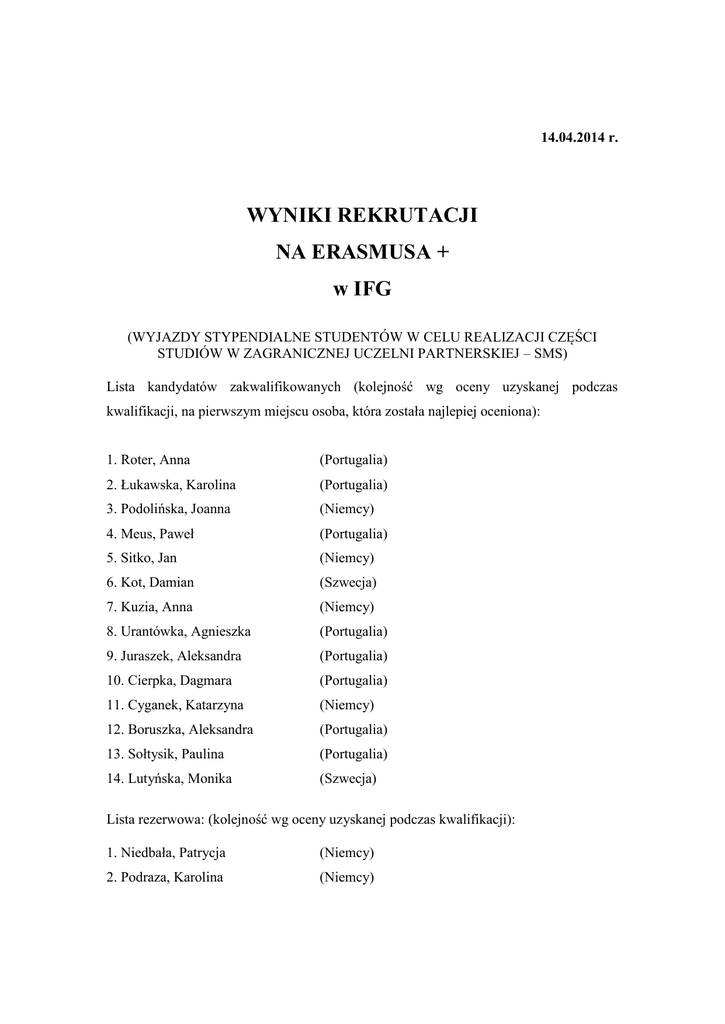 14.04.2014 r.

WYNIKI REKRUTACJI
NA ERASMUSA +
w IFG

(WYJAZDY STYPENDIALNE STUDENTÓW W CELU REALIZACJI CZĘŚCI STUDIÓW W ZAGRANICZNEJ UCZELNI PARTNERSKIEJ – SMS)

Lista kandydatów zakwalifikowanych (kolejność wg oceny uzyskanej podczas kwalifikacji, na pierwszym miejscu osoba, która została najlepiej oceniona):

1. Roter, Anna (Portugalia)
2. Łukawska, Karolina (Portugalia)
3. Podolińska, Joanna (Niemcy)
4. Meus, Paweł (Portugalia)
5. Sitko, Jan (Niemcy)
6. Kot, Damian (Szwecja)
7. Kuzia, Anna (Niemcy)
8. Urantówka, Agnieszka (Portugalia)
9. Juraszek, Aleksandra (Portugalia)
10. Cierpka, Dagmara (Portugalia)
11. Cyganek, Katarzyna (Niemcy)
12. Boruszka, Aleksandra (Portugalia)
13. Sołtysik, Paulina (Portugalia)
14. Lutyńska, Monika (Szwecja)

Lista rezerwowa: (kolejność wg oceny uzyskanej podczas kwalifikacji):

1. Niedbała, Patrycja (Niemcy)
2. Podraza, Karolina (Niemcy)